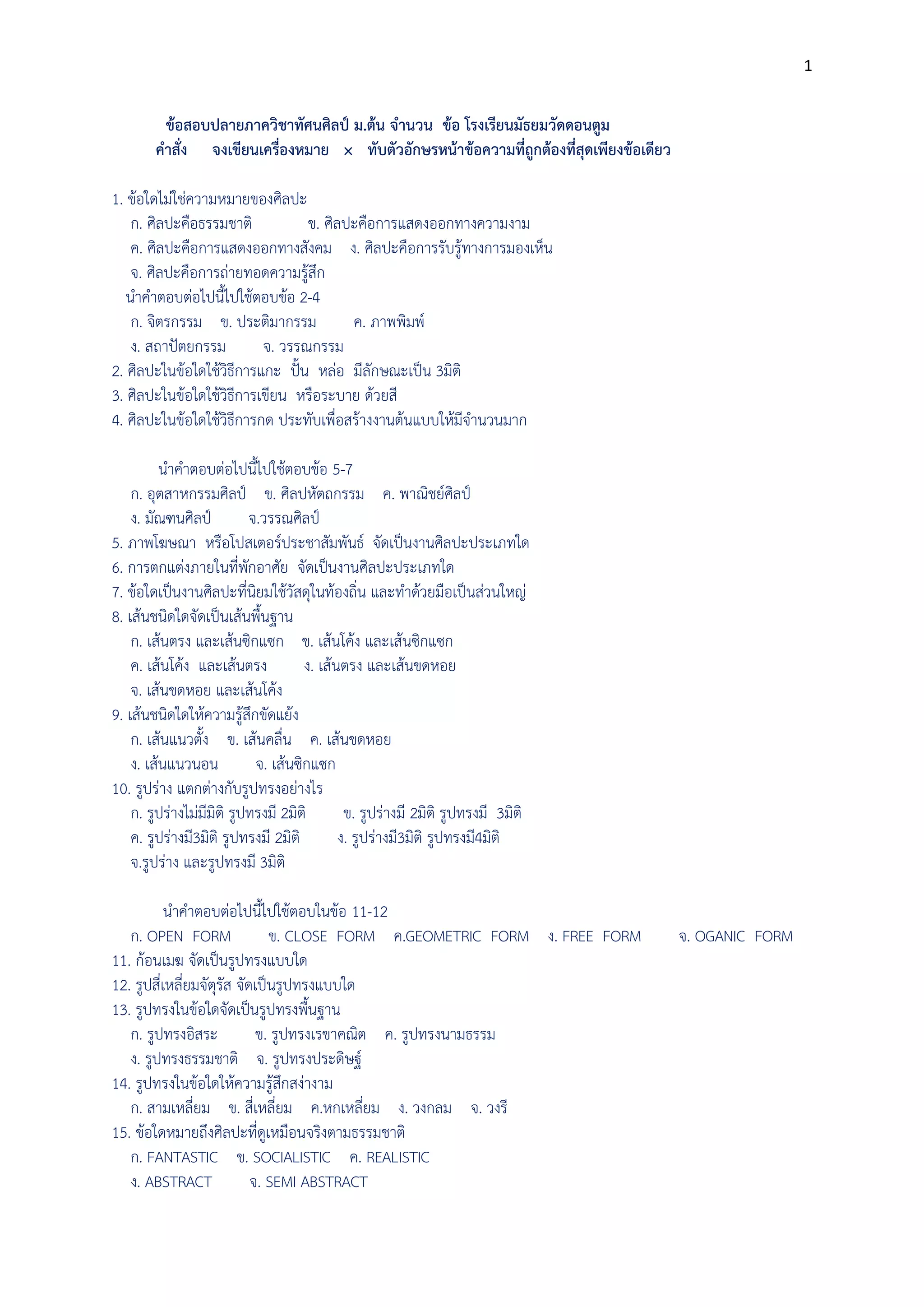 1

ข้อสอบปลายภาควิชาทัศนศิลป์ ม.ต้น จำนวน ข้อ โรงเรียนมัธยมวัดดอนตูม
คำสั่ง จงเขียนเครื่องหมาย × ทับตัวอักษรหน้าข้อความที่ถูกต้องที่สุดเพียงข้อเดียว

1. ข้อใดไม่ใช่ความหมายของศิลปะ
ก. ศิลปะคือธรรมชาติ ข. ศิลปะคือการแสดงออกทางความงาม
ค. ศิลปะคือการแสดงออกทางสังคม ง. ศิลปะคือการรับรู้ทางการมองเห็น
จ. ศิลปะคือการถ่ายทอดความรู้สึก
นำคำตอบต่อไปนี้ไปใช้ตอบข้อ 2-4
ก. จิตรกรรม ข. ประติมากรรม ค. ภาพพิมพ์
ง. สถาปัตยกรรม จ. วรรณกรรม
2. ศิลปะในข้อใดใช้วิธีการแกะ ปั้น หล่อ มีลักษณะเป็น 3มิติ
3. ศิลปะในข้อใดใช้วิธีการเขียน หรือระบาย ด้วยสี
4. ศิลปะในข้อใดใช้วิธีการกด ประทับเพื่อสร้างงานต้นแบบให้มีจำนวนมาก

นำคำตอบต่อไปนี้ไปใช้ตอบข้อ 5-7
ก. อุตสาหกรรมศิลป์ ข. ศิลปหัตถกรรม ค. พาณิชย์ศิลป์
ง. มัณฑนศิลป์ จ.วรรณศิลป์
5. ภาพโฆษณา หรือโปสเตอร์ประชาสัมพันธ์ จัดเป็นงานศิลปะประเภทใด
6. การตกแต่งภายในที่พักอาศัย จัดเป็นงานศิลปะประเภทใด
7. ข้อใดเป็นงานศิลปะที่นิยมใช้วัสดุในท้องถิ่น และทำด้วยมือเป็นส่วนใหญ่
8. เส้นชนิดใดจัดเป็นเส้นพื้นฐาน
ก. เส้นตรง และเส้นซิกแซก ข. เส้นโค้ง และเส้นซิกแซก
ค. เส้นโค้ง และเส้นตรง ง. เส้นตรง และเส้นขดหอย
จ. เส้นขดหอย และเส้นโค้ง
9. เส้นชนิดใดให้ความรู้สึกขัดแย้ง
ก. เส้นแนวตั้ง ข. เส้นคลื่น ค. เส้นขดหอย
ง. เส้นแนวนอน จ. เส้นซิกแซก
10. รูปร่าง แตกต่างกับรูปทรงอย่างไร
ก. รูปร่างไม่มีมิติ รูปทรงมี 2มิติ ข. รูปร่างมี 2มิติ รูปทรงมี 3มิติ
ค. รูปร่างมี3มิติ รูปทรงมี 2มิติ ง. รูปร่างมี3มิติ รูปทรงมี4มิติ
จ.รูปร่าง และรูปทรงมี 3มิติ

นำคำตอบต่อไปนี้ไปใช้ตอบในข้อ 11-12
ก. OPEN FORM ข. CLOSE FORM ค.GEOMETRIC FORM ง. FREE FORM จ. OGANIC FORM
11. ก้อนเมฆ จัดเป็นรูปทรงแบบใด
12. รูปสี่เหลี่ยมจัตุรัส จัดเป็นรูปทรงแบบใด
13. รูปทรงในข้อใดจัดเป็นรูปทรงพื้นฐาน
ก. รูปทรงอิสระ ข. รูปทรงเรขาคณิต ค. รูปทรงนามธรรม
ง. รูปทรงธรรมชาติ จ. รูปทรงประดิษฐ์
14. รูปทรงในข้อใดให้ความรู้สึกสง่างาม
ก. สามเหลี่ยม ข. สี่เหลี่ยม ค.หกเหลี่ยม ง. วงกลม จ. วงรี
15. ข้อใดหมายถึงศิลปะที่ดูเหมือนจริงตามธรรมชาติ
ก. FANTASTIC ข. SOCIALISTIC ค. REALISTIC
ง. ABSTRACT จ. SEMI ABSTRACT